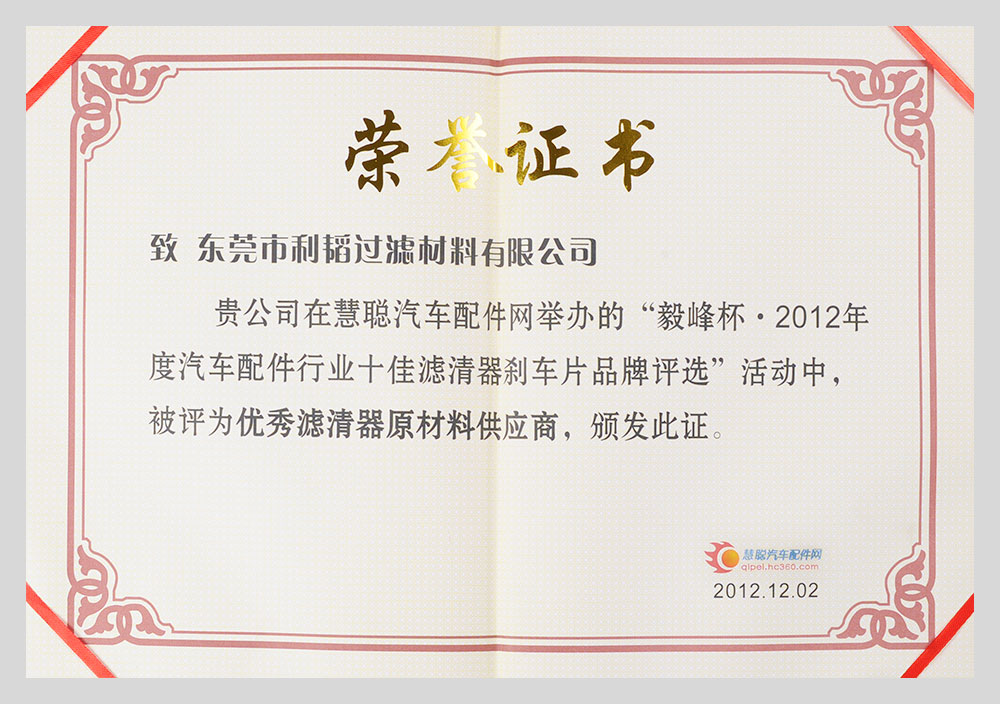 荣誉证书

致 东莞市利韬过滤材料有限公司

贵公司在慧聪汽车配件网举办的“毅峰杯·2012年度汽车配件行业十佳滤清器刹车片品牌评选”活动中，被评为优秀滤清器原材料供应商，颁发此证。

慧聪汽车配件网
qipei.hc360.com

2012.12.02